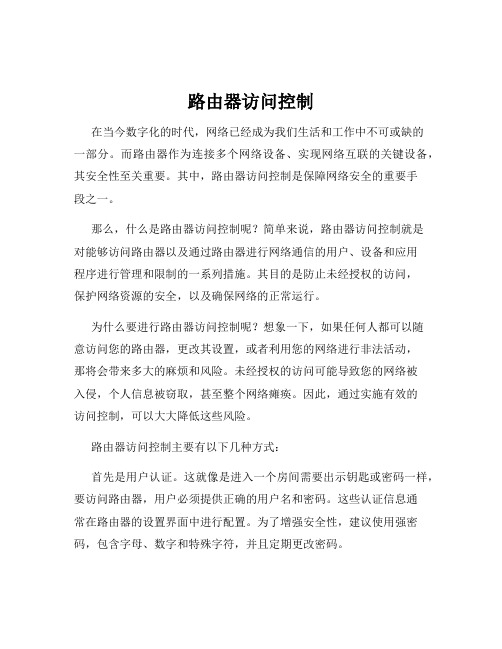 路由器访问控制

在当今数字化的时代，网络已经成为我们生活和工作中不可或缺的一部分。而路由器作为连接多个网络设备、实现网络互联的关键设备，其安全性至关重要。其中，路由器访问控制是保障网络安全的重要手段之一。

那么，什么是路由器访问控制呢？简单来说，路由器访问控制就是对能够访问路由器以及通过路由器进行网络通信的用户、设备和应用程序进行管理和限制的一系列措施。其目的是防止未经授权的访问，保护网络资源的安全，以及确保网络的正常运行。

为什么要进行路由器访问控制呢？想象一下，如果任何人都可以随意访问您的路由器，更改其设置，或者利用您的网络进行非法活动，那将会带来多大的麻烦和风险。未经授权的访问可能导致您的网络被入侵，个人信息被窃取，甚至整个网络瘫痪。因此，通过实施有效的访问控制，可以大大降低这些风险。

路由器访问控制主要有以下几种方式：

首先是用户认证。这就像是进入一个房间需要出示钥匙或密码一样，要访问路由器，用户必须提供正确的用户名和密码。这些认证信息通常在路由器的设置界面中进行配置。为了增强安全性，建议使用强密码，包含字母、数字和特殊字符，并且定期更改密码。